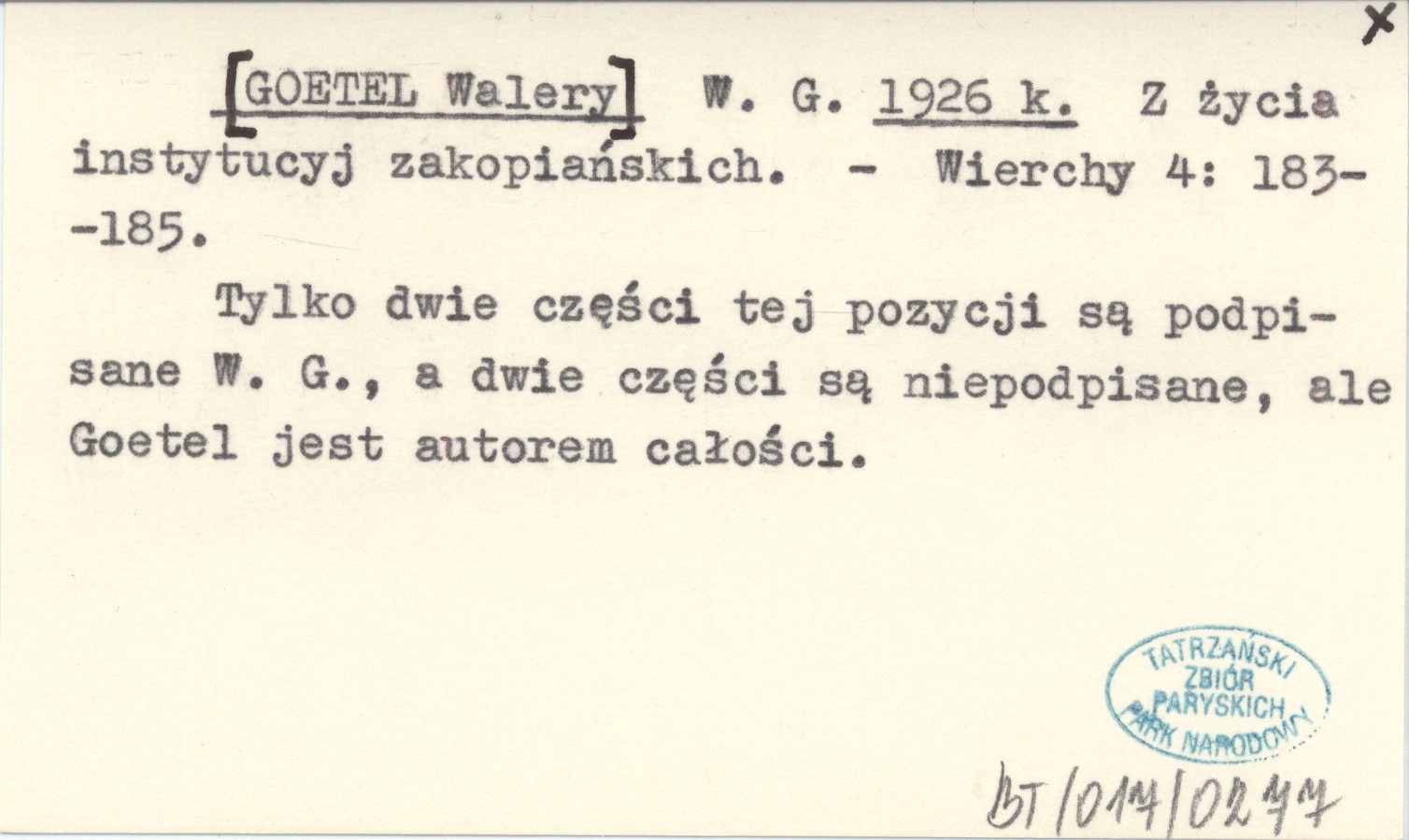 x

[GOETEL Walery] W. G. 1926 k. Z życia instytucyj zakopiańskich. - Wierchy 4: 183--185.

Tylko dwie części tej pozycji są podpisane W. G., a dwie części są niepodpisane, ale Goetel jest autorem całości.

TATRZAŃSKI ZBIÓR PARYSKICH PARK NARODOWY

BT/014/0277